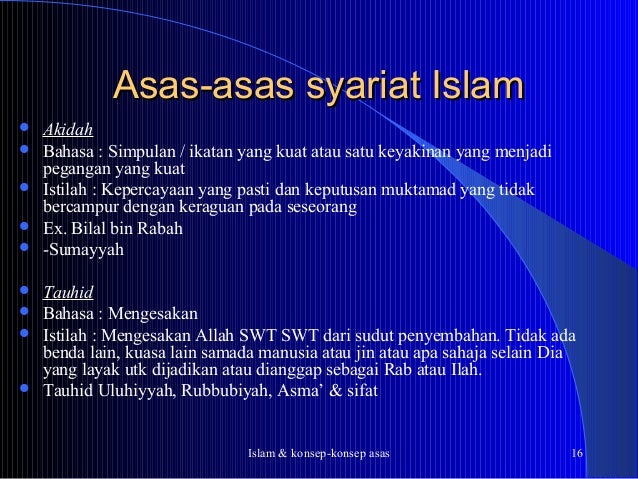 Asas-asas syariat Islam

- Akidah
- Bahasa : Simpulan / ikatan yang kuat atau satu keyakinan yang menjadi pegangan yang kuat
- Istilah : Kepercayaan yang pasti dan keputusan muktamad yang tidak bercampur dengan keraguan pada seseorang
- Ex. Bilal bin Rabah
- -Sumayyah

- Tauhid
- Bahasa : Mengesakan
- Istilah : Mengesakan Allah SWT SWT dari sudut penyembahan. Tidak ada benda lain, kuasa lain samada manusia atau jin atau apa sahaja selain Dia yang layak utk dijadikan atau dianggap sebagai Rab atau Ilah.
- Tauhid Uluhiyyah, Rubbubiyah, Asma' & sifat

Islam & konsep-konsep asas 16